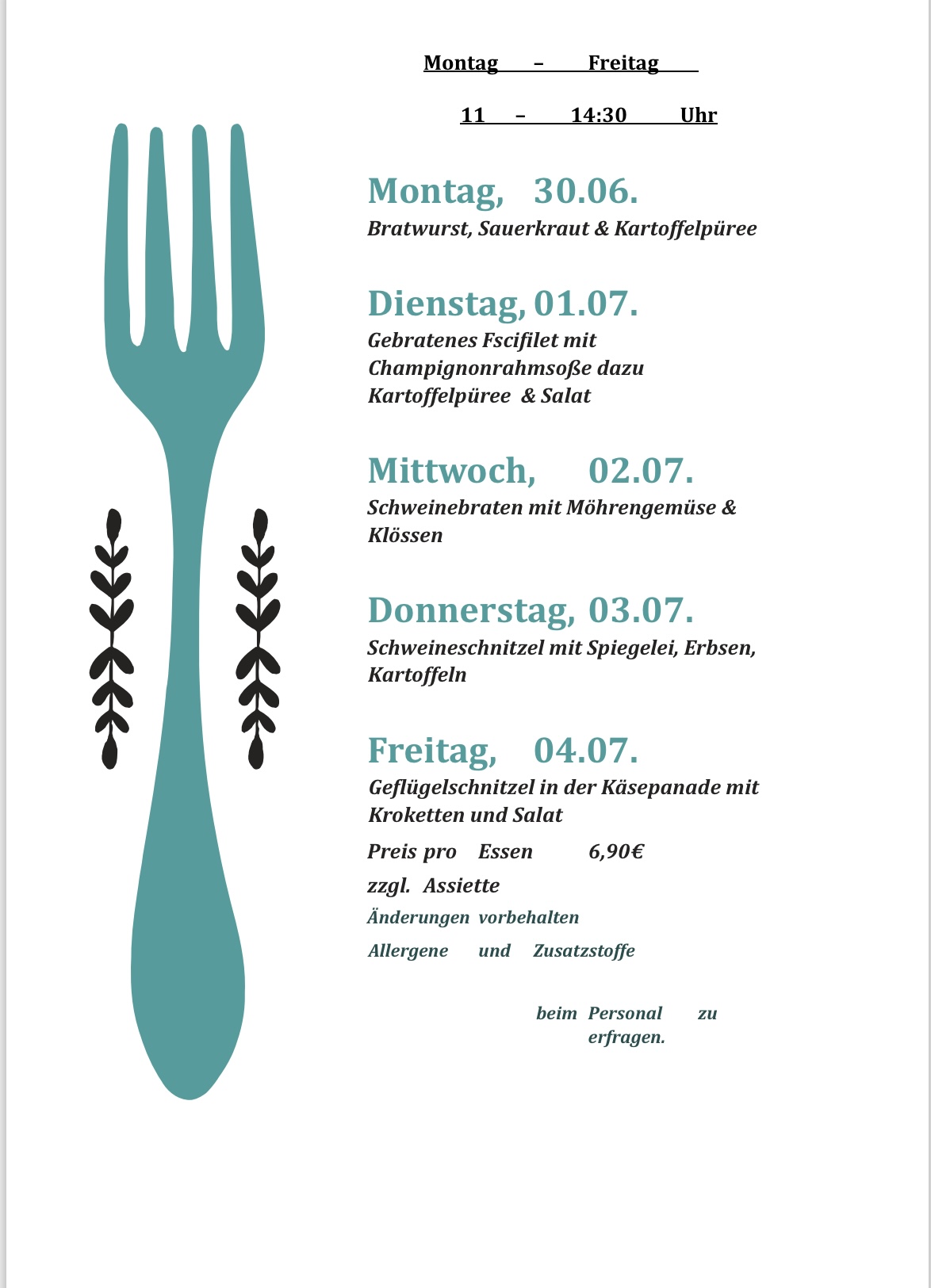 Montag – Freitag

11 – 14:30 Uhr

Montag, 30.06.
Bratwurst, Sauerkraut & Kartoffelpüree

Dienstag, 01.07.
Gebratenes Fscifilet mit Champignonrahmsoße dazu Kartoffelpüree & Salat

Mittwoch, 02.07.
Schweinebraten mit Möhrengemüse & Klössen

Donnerstag, 03.07.
Schweineschnitzel mit Spiegelei, Erbsen, Kartoffeln

Freitag, 04.07.
Geflügelschnitzel in der Käsepanade mit Kroketten und Salat

Preis pro Essen 6,90€

zzgl. Assiette

Änderungen vorbehalten

Allergene und Zusatzstoffe

beim Personal zu erfragen.